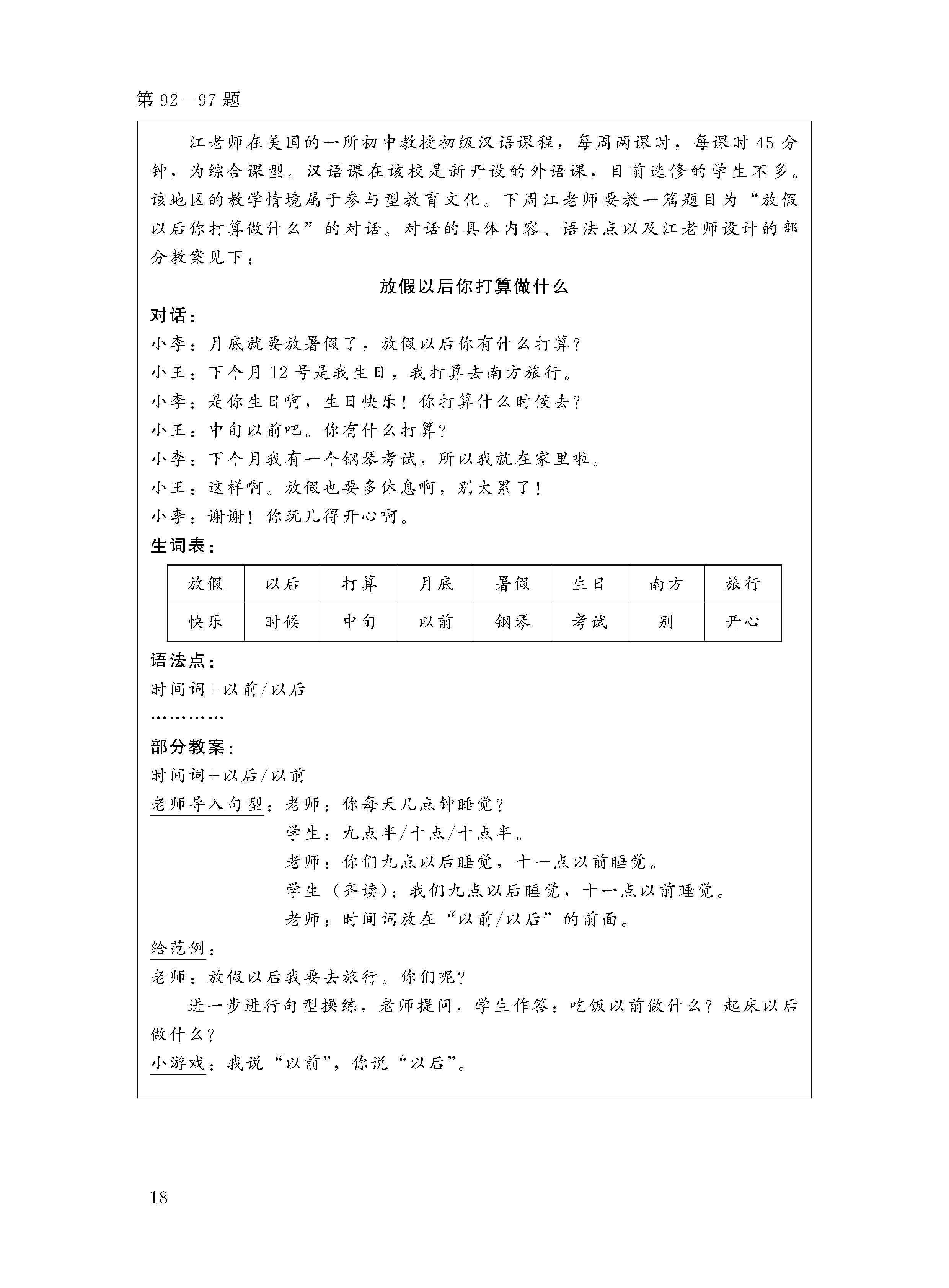 第 92—97 题

江老师在美国的一所初中教授初级汉语课程，每周两课时，每课时 45 分钟，为综合课型。汉语课在该校是新开设的外语课，目前选修的学生不多。该地区的教学情境属于参与型教育文化。下周江老师要教一篇题目为“放假以后你打算做什么”的对话。对话的具体内容、语法点以及江老师设计的部分教案见下：

放假以后你打算做什么

对话：
小李：月底就要放暑假了，放假以后你有什么打算？
小王：下个月 12 号是我生日，我打算去南方旅行。
小李：是你生日啊，生日快乐！你打算什么时候去？
小王：中旬以前吧。你有什么打算？
小李：下个月我有一个钢琴考试，所以我就在家里啦。
小王：这样啊。放假也要多休息啊，别太累了！
小李：谢谢！你玩儿得开心啊。

生词表：

| 放假 | 以后 | 打算 | 月底 | 暑假 | 生日 | 南方 | 旅行 |
|---|---|---|---|---|---|---|---|
| 快乐 | 时候 | 中旬 | 以前 | 钢琴 | 考试 | 别 | 开心 |

语法点：
时间词＋以前/以后
…………

部分教案：
时间词＋以后/以前
老师导入句型：老师：你每天几点钟睡觉？
学生：九点半/十点/十点半。
老师：你们九点以后睡觉，十一点以前睡觉。
学生（齐读）：我们九点以后睡觉，十一点以前睡觉。
老师：时间词放在“以前/以后”的前面。
给范例：
老师：放假以后我要去旅行。你们呢？
进一步进行句型操练，老师提问，学生作答：吃饭以前做什么？起床以后做什么？
小游戏：我说“以前”，你说“以后”。

18